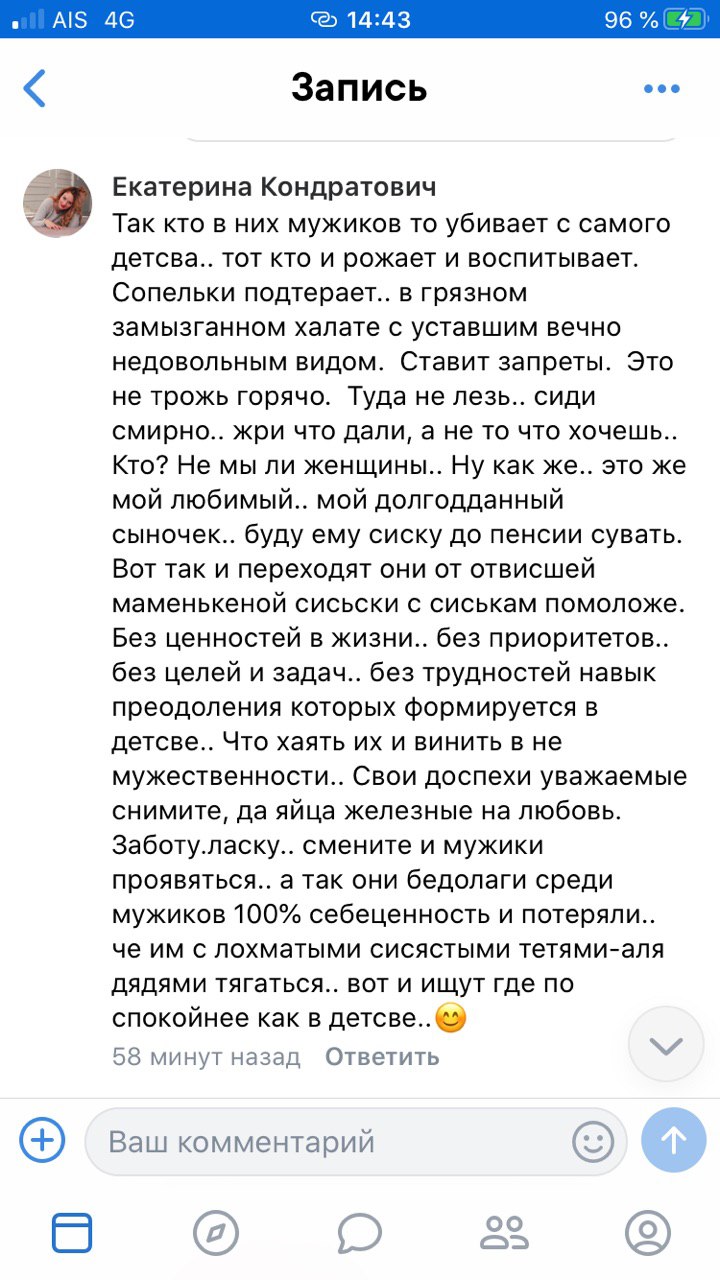 AIS 4G 14:43 96 %

Запись

Екатерина Кондратович
Так кто в них мужиков то убивает с самого детсва.. тот кто и рожает и воспитывает. Сопельки подтерает.. в грязном замызганном халате с уставшим вечно недовольным видом. Ставит запреты. Это не трожь горячо. Туда не лезь.. сиди смирно.. жри что дали, а не то что хочешь.. Кто? Не мы ли женщины.. Ну как же.. это же мой любимый.. мой долгодданный сыночек.. буду ему сиску до пенсии сувать. Вот так и переходят они от отвисшей маменькеной сисьски с сиськам помоложе. Без ценностей в жизни.. без приоритетов.. без целей и задач.. без трудностей навык преодоления которых формируется в детсве.. Что хаять их и винить в не мужественности.. Свои доспехи уважаемые снимите, да яйца железные на любовь. Заботу.ласку.. смените и мужики проявяться.. а так они бедолаги среди мужиков 100% себеценность и потеряли.. че им с лохматыми сисястыми тетями-аля дядями тягаться.. вот и ищут где по спокойнее как в детсве..😊
58 минут назад Ответить

Ваш комментарий